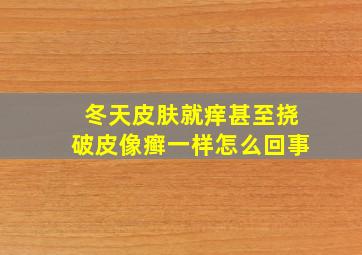 冬天皮肤就痒甚至挠破皮像癣一样怎么回事